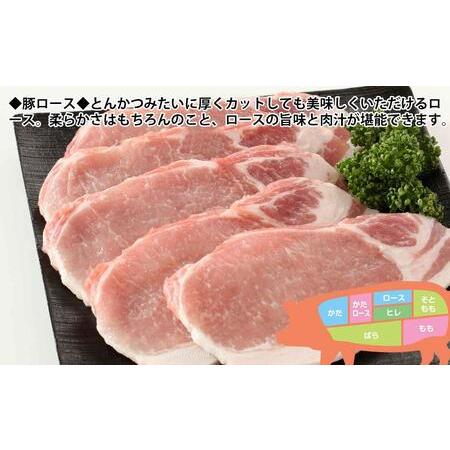 ◆豚ロース◆とんかつみたいに厚くカットしても美味しくいただけるロース。柔らかさはもちろんのこと、ロースの旨味と肉汁が堪能できます。

かた
かたロース
ロース
ヒレ
そともも
ばら
もも